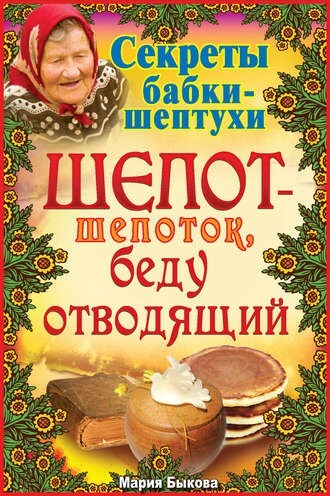 Секреты бабки-шептухи

ШЕПОТ-шепоток, беду отводящий

Мария Быкова